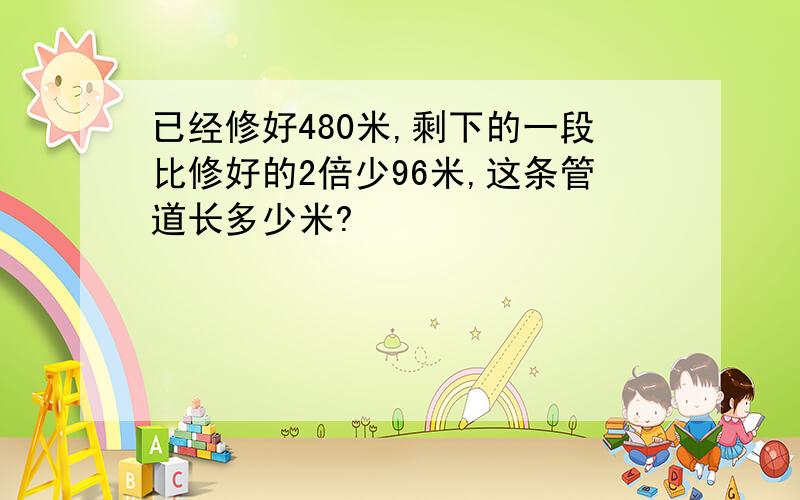 已经修好480米,剩下的一段比修好的2倍少96米,这条管道长多少米?

A
B
C